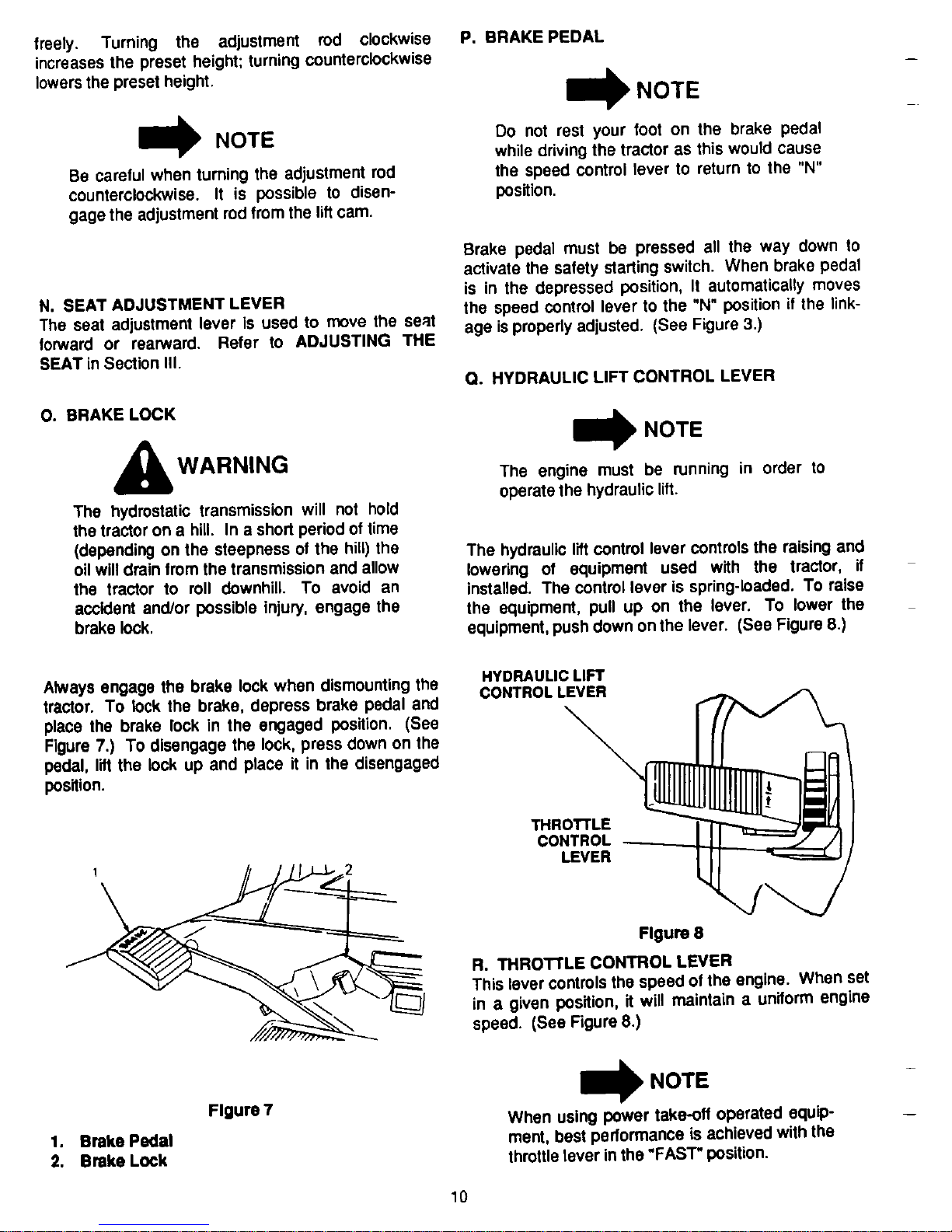 freely. Turning the adjustment rod clockwise increases the preset height; turning counterclockwise lowers the preset height.

NOTE

Be careful when turning the adjustment rod counterclockwise. It is possible to disengage the adjustment rod from the lift cam.

N. SEAT ADJUSTMENT LEVER
The seat adjustment lever is used to move the seat forward or rearward. Refer to ADJUSTING THE SEAT in Section III.

O. BRAKE LOCK

WARNING

The hydrostatic transmission will not hold the tractor on a hill. In a short period of time (depending on the steepness of the hill) the oil will drain from the transmission and allow the tractor to roll downhill. To avoid an accident and/or possible injury, engage the brake lock.

Always engage the brake lock when dismounting the tractor. To lock the brake, depress brake pedal and place the brake lock in the engaged position. (See Figure 7.) To disengage the lock, press down on the pedal, lift the lock up and place it in the disengaged position.

1

2

Figure 7

1. Brake Pedal
2. Brake Lock

P. BRAKE PEDAL

NOTE

Do not rest your foot on the brake pedal while driving the tractor as this would cause the speed control lever to return to the "N" position.

Brake pedal must be pressed all the way down to activate the safety starting switch. When brake pedal is in the depressed position, It automatically moves the speed control lever to the "N" position if the linkage is properly adjusted. (See Figure 3.)

Q. HYDRAULIC LIFT CONTROL LEVER

NOTE

The engine must be running in order to operate the hydraulic lift.

The hydraulic lift control lever controls the raising and lowering of equipment used with the tractor, if installed. The control lever is spring-loaded. To raise the equipment, pull up on the lever. To lower the equipment, push down on the lever. (See Figure 8.)

HYDRAULIC LIFT
CONTROL LEVER

THROTTLE
CONTROL
LEVER

Figure 8

R. THROTTLE CONTROL LEVER
This lever controls the speed of the engine. When set in a given position, it will maintain a uniform engine speed. (See Figure 8.)

NOTE

When using power take-off operated equipment, best performance is achieved with the throttle lever in the "FAST" position.

10